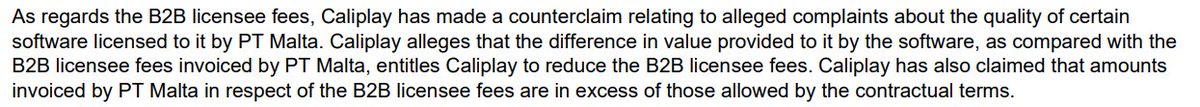 As regards the B2B licensee fees, Caliplay has made a counterclaim relating to alleged complaints about the quality of certain software licensed to it by PT Malta. Caliplay alleges that the difference in value provided to it by the software, as compared with the B2B licensee fees invoiced by PT Malta, entitles Caliplay to reduce the B2B licensee fees. Caliplay has also claimed that amounts invoiced by PT Malta in respect of the B2B licensee fees are in excess of those allowed by the contractual terms.